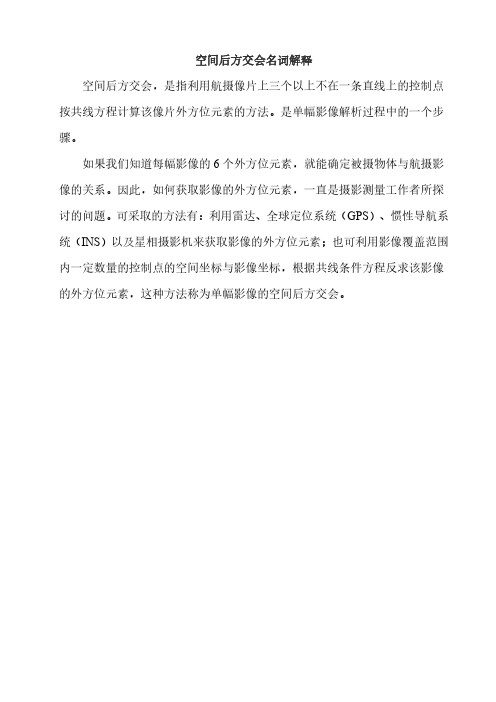 空间后方交会名词解释

空间后方交会，是指利用航摄像片上三个以上不在一条直线上的控制点按共线方程计算该像片外方位元素的方法。是单幅影像解析过程中的一个步骤。

如果我们知道每幅影像的 6 个外方位元素，就能确定被摄物体与航摄影像的关系。因此，如何获取影像的外方位元素，一直是摄影测量工作者所探讨的问题。可采取的方法有：利用雷达、全球定位系统（GPS）、惯性导航系统（INS）以及星相摄影机来获取影像的外方位元素；也可利用影像覆盖范围内一定数量的控制点的空间坐标与影像坐标，根据共线条件方程反求该影像的外方位元素，这种方法称为单幅影像的空间后方交会。